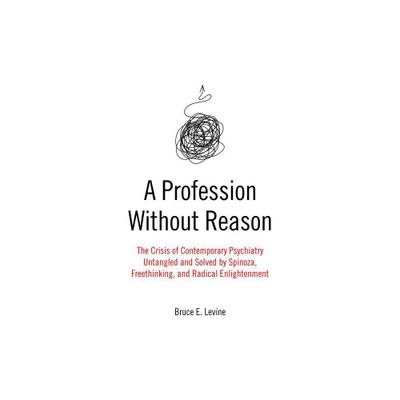 A Profession Without Reason

The Crisis of Contemporary Psychiatry Untangled and Solved by Spinoza, Freethinking, and Radical Enlightenment

Bruce E. Levine